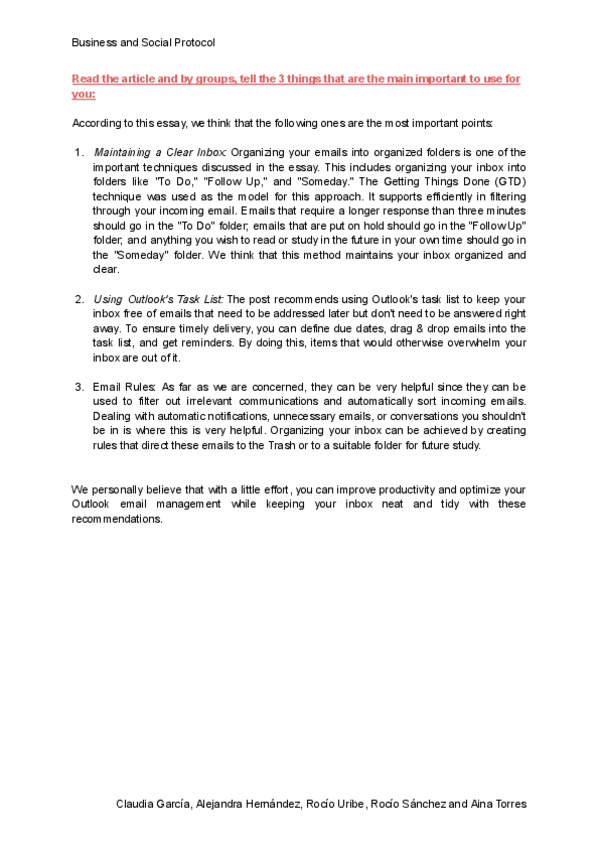 Business and Social Protocol

Read the article and by groups, tell the 3 things that are the main important to use for you:

According to this essay, we think that the following ones are the most important points:

1. Maintaining a Clear Inbox: Organizing your emails into organized folders is one of the important techniques discussed in the essay. This includes organizing your inbox into folders like "To Do," "Follow Up," and "Someday." The Getting Things Done (GTD) technique was used as the model for this approach. It supports efficiently in filtering through your incoming email. Emails that require a longer response than three minutes should go in the "To Do" folder; emails that are put on hold should go in the "Follow Up" folder; and anything you wish to read or study in the future in your own time should go in the "Someday" folder. We think that this method maintains your inbox organized and clear.

2. Using Outlook's Task List: The post recommends using Outlook's task list to keep your inbox free of emails that need to be addressed later but don't need to be answered right away. To ensure timely delivery, you can define due dates, drag & drop emails into the task list, and get reminders. By doing this, items that would otherwise overwhelm your inbox are out of it.

3. Email Rules: As far as we are concerned, they can be very helpful since they can be used to filter out irrelevant communications and automatically sort incoming emails. Dealing with automatic notifications, unnecessary emails, or conversations you shouldn't be in is where this is very helpful. Organizing your inbox can be achieved by creating rules that direct these emails to the Trash or to a suitable folder for future study.

We personally believe that with a little effort, you can improve productivity and optimize your Outlook email management while keeping your inbox neat and tidy with these recommendations.

Claudia García, Alejandra Hernández, Rocío Uribe, Rocío Sánchez and Aina Torres